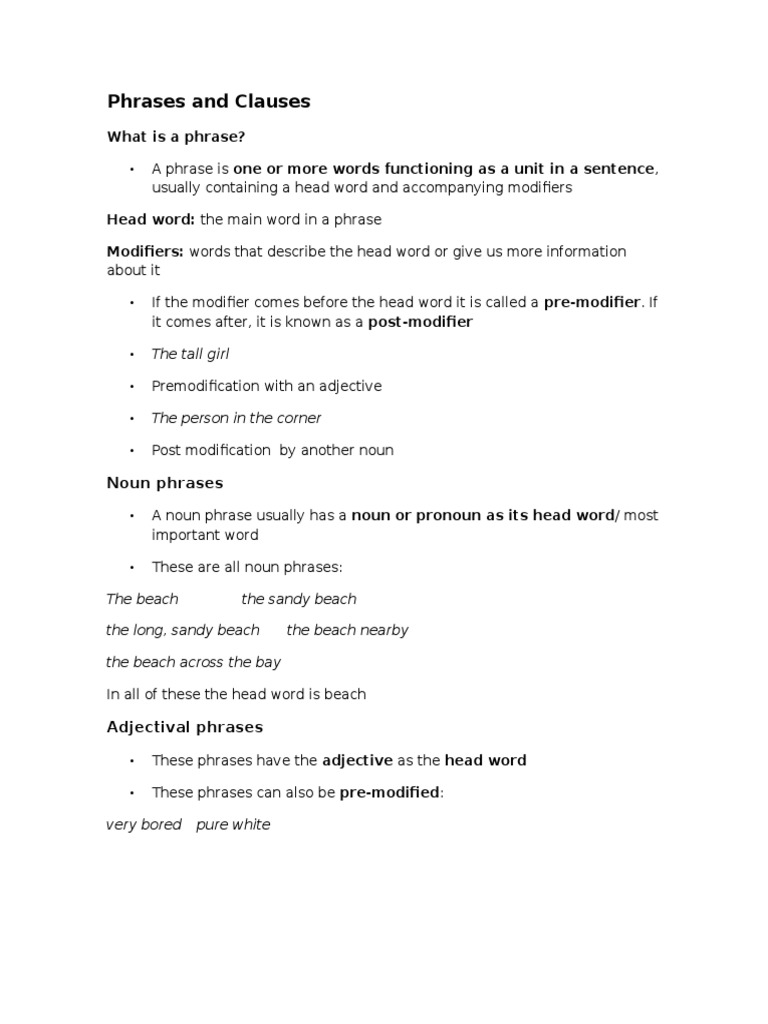 Phrases and Clauses

What is a phrase?

• A phrase is one or more words functioning as a unit in a sentence, usually containing a head word and accompanying modifiers

Head word: the main word in a phrase

Modifiers: words that describe the head word or give us more information about it

• If the modifier comes before the head word it is called a pre-modifier. If it comes after, it is known as a post-modifier

• The tall girl

• Premodification with an adjective

• The person in the corner

• Post modification by another noun

Noun phrases

• A noun phrase usually has a noun or pronoun as its head word/ most important word

• These are all noun phrases:

The beach the sandy beach

the long, sandy beach the beach nearby

the beach across the bay

In all of these the head word is beach

Adjectival phrases

• These phrases have the adjective as the head word

• These phrases can also be pre-modified:

very bored pure white